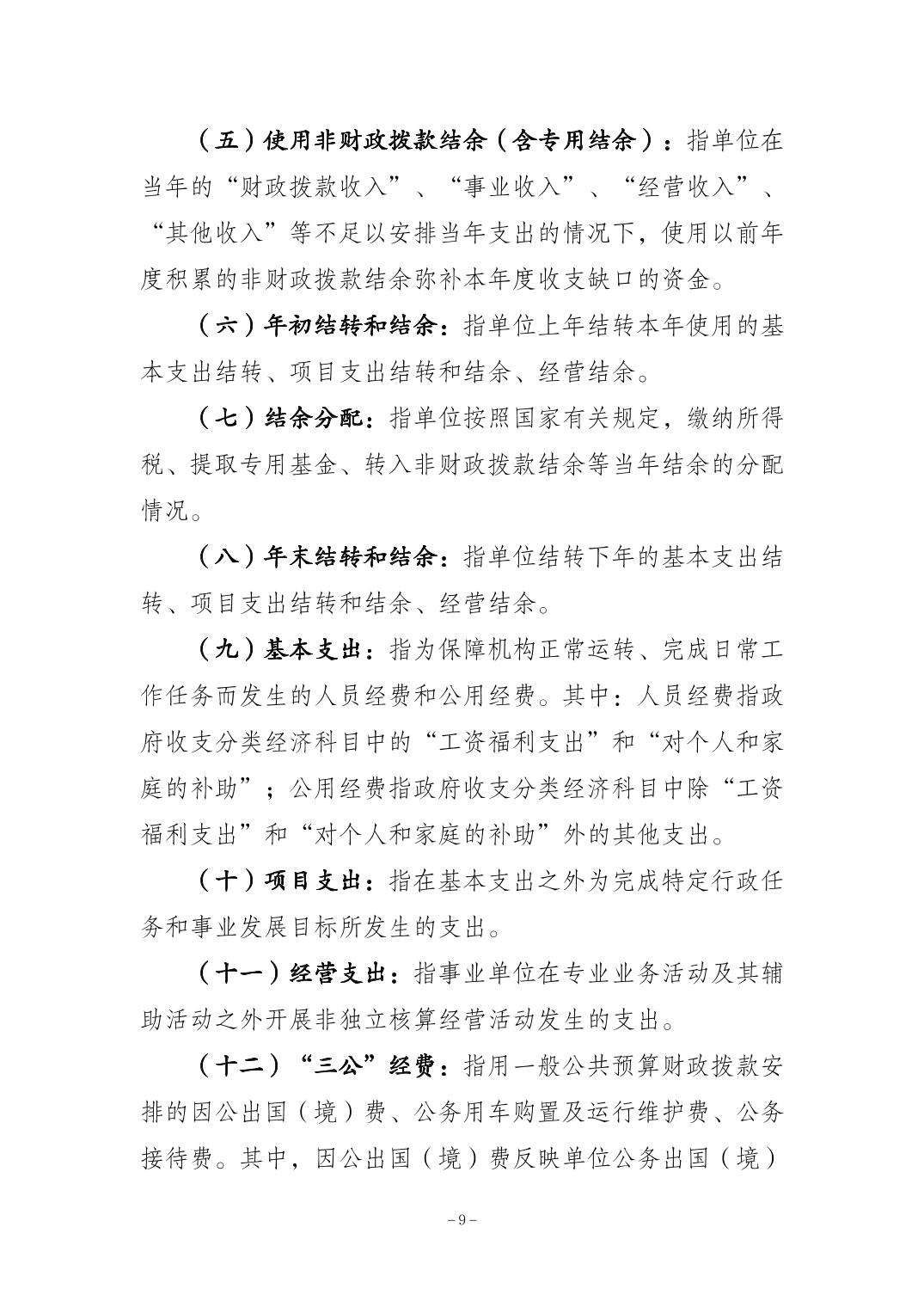 （五）使用非财政拨款结余（含专用结余）：指单位在当年的“财政拨款收入”、“事业收入”、“经营收入”、“其他收入”等不足以安排当年支出的情况下，使用以前年度积累的非财政拨款结余弥补本年度收支缺口的资金。

（六）年初结转和结余：指单位上年结转本年使用的基本支出结转、项目支出结转和结余、经营结余。

（七）结余分配：指单位按照国家有关规定，缴纳所得税、提取专用基金、转入非财政拨款结余等当年结余的分配情况。

（八）年末结转和结余：指单位结转下年的基本支出结转、项目支出结转和结余、经营结余。

（九）基本支出：指为保障机构正常运转、完成日常工作任务而发生的人员经费和公用经费。其中：人员经费指政府收支分类经济科目中的“工资福利支出”和“对个人和家庭的补助”；公用经费指政府收支分类经济科目中除“工资福利支出”和“对个人和家庭的补助”外的其他支出。

（十）项目支出：指在基本支出之外为完成特定行政任务和事业发展目标所发生的支出。

（十一）经营支出：指事业单位在专业业务活动及其辅助活动之外开展非独立核算经营活动发生的支出。

（十二）“三公”经费：指用一般公共预算财政拨款安排的因公出国（境）费、公务用车购置及运行维护费、公务接待费。其中，因公出国（境）费反映单位公务出国（境）

－9－